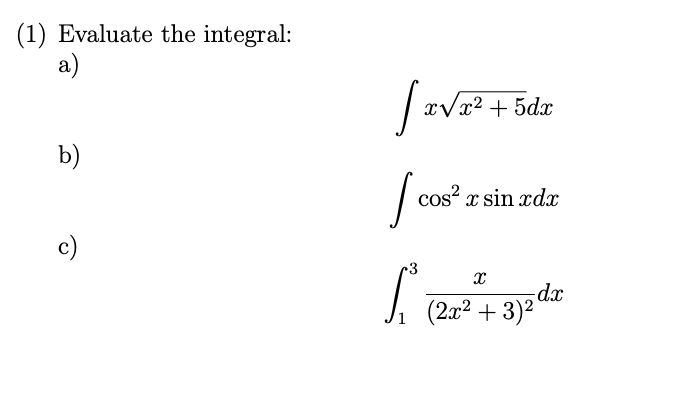 (1) Evaluate the integral:

a)

$\int x\sqrt{x^2+5}dx$

b)

$\int \cos^2 x \sin x dx$

c)

$\int_1^3 \frac{x}{(2x^2+3)^2}dx$